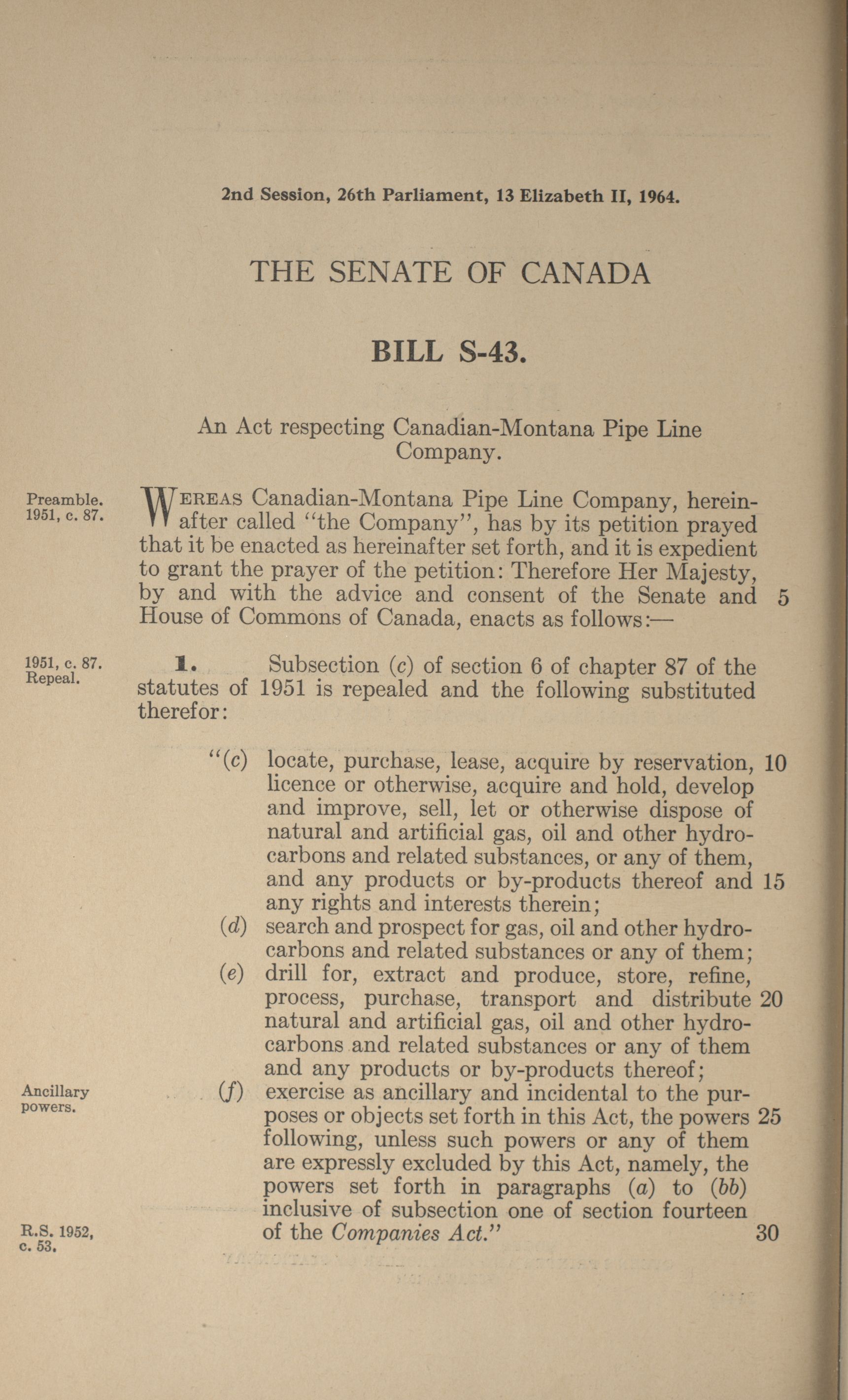 2nd Session, 26th Parliament, 13 Elizabeth II, 1964.

THE SENATE OF CANADA

BILL S-43.

An Act respecting Canadian-Montana Pipe Line Company.

Preamble. 1951, c. 87.

WEREAS Canadian-Montana Pipe Line Company, hereinafter called "the Company", has by its petition prayed that it be enacted as hereinafter set forth, and it is expedient to grant the prayer of the petition: Therefore Her Majesty, by and with the advice and consent of the Senate and House of Commons of Canada, enacts as follows:— 5

1951, c. 87. Repeal.

1. Subsection (c) of section 6 of chapter 87 of the statutes of 1951 is repealed and the following substituted therefor:

"(c) locate, purchase, lease, acquire by reservation, licence or otherwise, acquire and hold, develop and improve, sell, let or otherwise dispose of natural and artificial gas, oil and other hydrocarbons and related substances, or any of them, and any products or by-products thereof and any rights and interests therein; 10 15

(d) search and prospect for gas, oil and other hydrocarbons and related substances or any of them;

(e) drill for, extract and produce, store, refine, process, purchase, transport and distribute natural and artificial gas, oil and other hydrocarbons and related substances or any of them and any products or by-products thereof; 20

Ancillary powers.

(f) exercise as ancillary and incidental to the purposes or objects set forth in this Act, the powers following, unless such powers or any of them are expressly excluded by this Act, namely, the powers set forth in paragraphs (a) to (bb) inclusive of subsection one of section fourteen of the Companies Act." 25 30

R.S. 1952, c. 53.